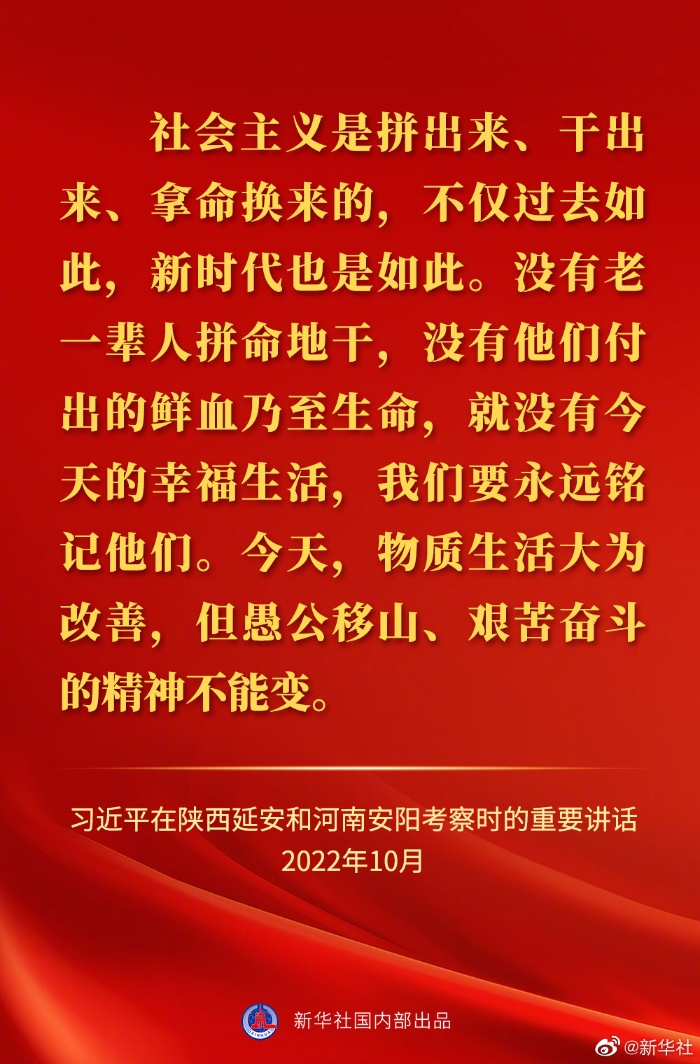 社会主义是拼出来、干出来、拿命换来的，不仅过去如此，新时代也是如此。没有老一辈人拼命地干，没有他们付出的鲜血乃至生命，就没有今天的幸福生活，我们要永远铭记他们。今天，物质生活大为改善，但愚公移山、艰苦奋斗的精神不能变。

习近平在陕西延安和河南安阳考察时的重要讲话
2022年10月

新华社国内部出品

@新华社